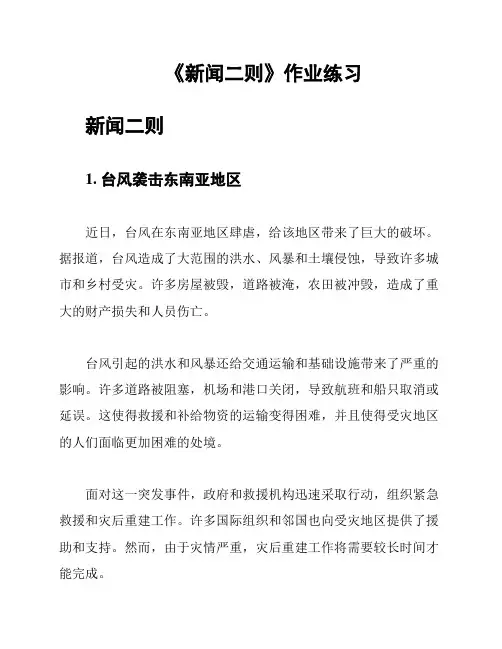 《新闻二则》作业练习

新闻二则

1. 台风袭击东南亚地区

近日，台风在东南亚地区肆虐，给该地区带来了巨大的破坏。据报道，台风造成了大范围的洪水、风暴和土壤侵蚀，导致许多城市和乡村受灾。许多房屋被毁，道路被淹，农田被冲毁，造成了重大的财产损失和人员伤亡。

台风引起的洪水和风暴还给交通运输和基础设施带来了严重的影响。许多道路被阻塞，机场和港口关闭，导致航班和船只取消或延误。这使得救援和补给物资的运输变得困难，并且使得受灾地区的人们面临更加困难的处境。

面对这一突发事件，政府和救援机构迅速采取行动，组织紧急救援和灾后重建工作。许多国际组织和邻国也向受灾地区提供了援助和支持。然而，由于灾情严重，灾后重建工作将需要较长时间才能完成。